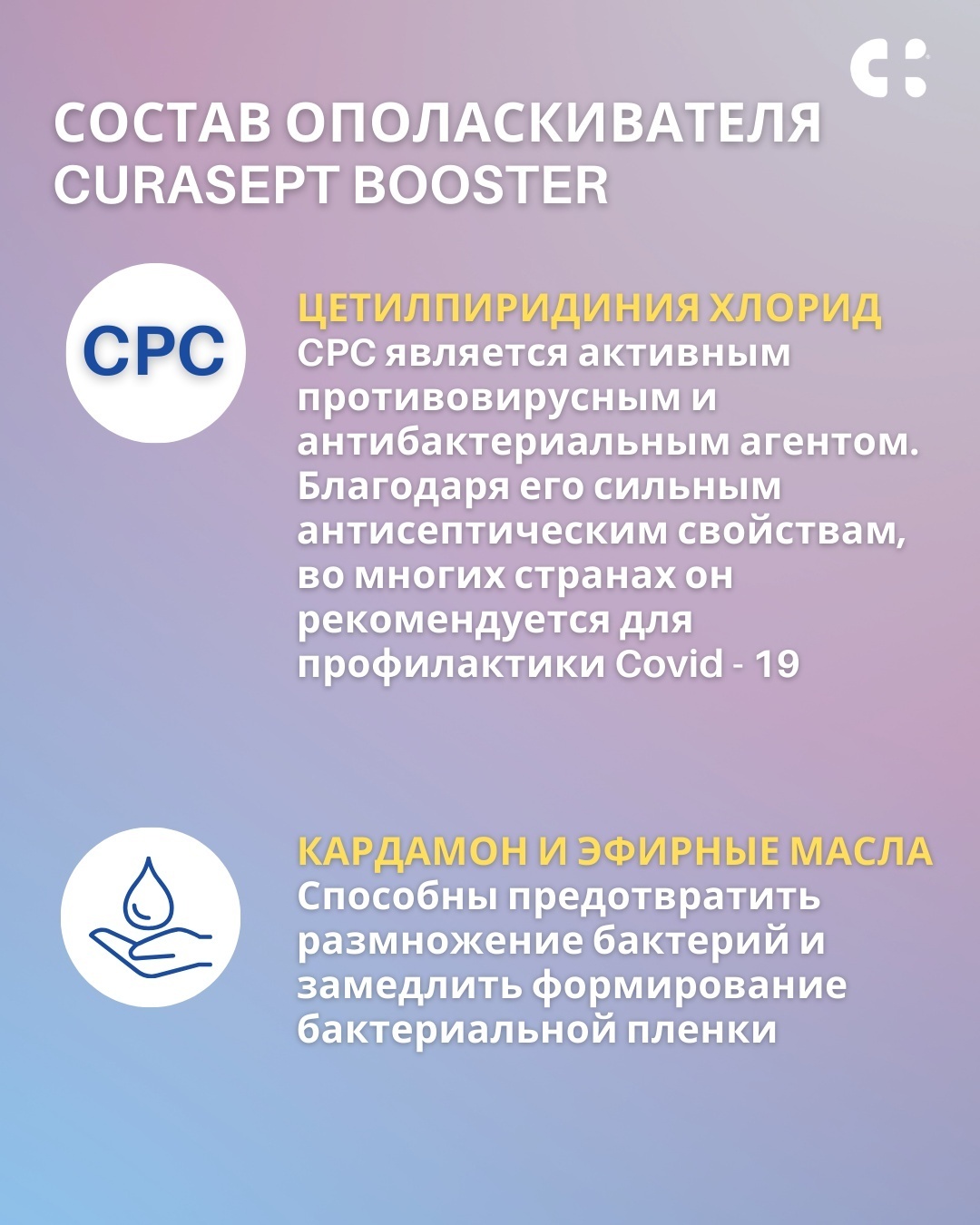 СОСТАВ ОПОЛАСКИВАТЕЛЯ CURASEPT BOOSTER

CPC

ЦЕТИЛПИРИДИНИЯ ХЛОРИД
CPC является активным противовирусным и антибактериальным агентом. Благодаря его сильным антисептическим свойствам, во многих странах он рекомендуется для профилактики Covid - 19

КАРДАМОН И ЭФИРНЫЕ МАСЛА
Способны предотвратить размножение бактерий и замедлить формирование бактериальной пленки